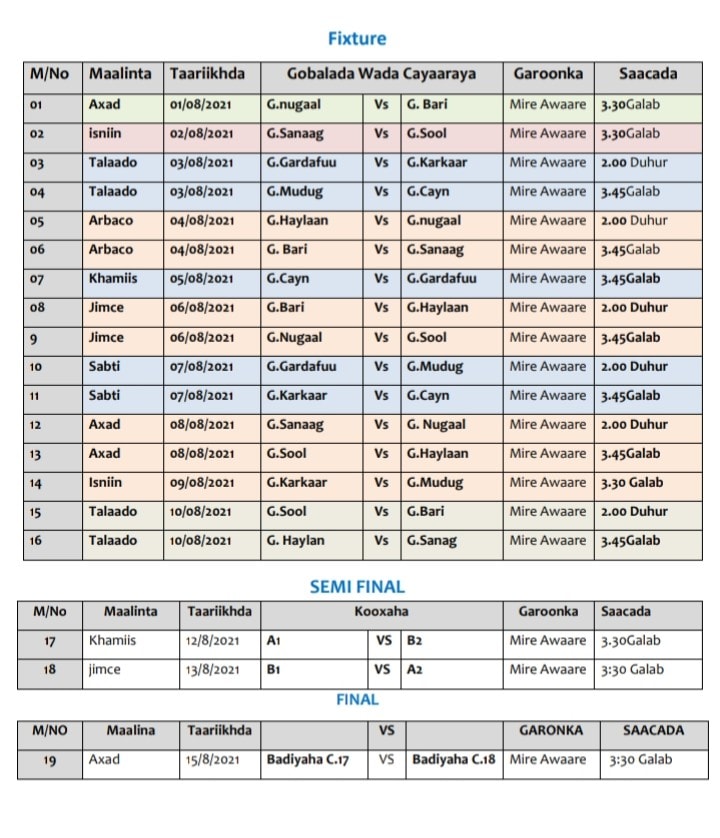 Fixture

| M/No | Maalinta | Taariikhda | Gobalada Wada Cayaaraya | | | Garoonka | Saacada |
|---|---|---|---|---|---|---|---|
| 01 | Axad | 01/08/2021 | G.nugaal | Vs | G. Bari | Mire Awaare | 3.30Galab |
| 02 | isniin | 02/08/2021 | G.Sanaag | Vs | G.Sool | Mire Awaare | 3.30Galab |
| 03 | Talaado | 03/08/2021 | G.Gardafuu | Vs | G.Karkaar | Mire Awaare | 2.00 Duhur |
| 04 | Talaado | 03/08/2021 | G.Mudug | Vs | G.Cayn | Mire Awaare | 3.45Galab |
| 05 | Arbaco | 04/08/2021 | G.Haylaan | Vs | G.nugaal | Mire Awaare | 2.00 Duhur |
| 06 | Arbaco | 04/08/2021 | G. Bari | Vs | G.Sanaag | Mire Awaare | 3.45Galab |
| 07 | Khamiis | 05/08/2021 | G.Cayn | Vs | G.Gardafuu | Mire Awaare | 3.45Galab |
| 08 | Jimce | 06/08/2021 | G.Bari | Vs | G.Haylaan | Mire Awaare | 2.00 Duhur |
| 9 | Jimce | 06/08/2021 | G.Nugaal | Vs | G.Sool | Mire Awaare | 3.45Galab |
| 10 | Sabti | 07/08/2021 | G.Gardafuu | Vs | G.Mudug | Mire Awaare | 2.00 Duhur |
| 11 | Sabti | 07/08/2021 | G.Karkaar | Vs | G.Cayn | Mire Awaare | 3.45Galab |
| 12 | Axad | 08/08/2021 | G.Sanaag | Vs | G. Nugaal | Mire Awaare | 2.00 Duhur |
| 13 | Axad | 08/08/2021 | G.Sool | Vs | G.Haylaan | Mire Awaare | 3.45Galab |
| 14 | Isniin | 09/08/2021 | G.Karkaar | Vs | G.Mudug | Mire Awaare | 3.30 Galab |
| 15 | Talaado | 10/08/2021 | G.Sool | Vs | G.Bari | Mire Awaare | 2.00 Duhur |
| 16 | Talaado | 10/08/2021 | G. Haylan | Vs | G.Sanag | Mire Awaare | 3.45Galab |

SEMI FINAL

| M/No | Maalinta | Taariikhda | Kooxaha | | | Garoonka | Saacada |
|---|---|---|---|---|---|---|---|
| 17 | Khamiis | 12/8/2021 | A1 | VS | B2 | Mire Awaare | 3.30Galab |
| 18 | jimce | 13/8/2021 | B1 | VS | A2 | Mire Awaare | 3:30 Galab |

FINAL

| M/NO | Maalina | Taariikhda | | VS | | GARONKA | SAACADA |
|---|---|---|---|---|---|---|---|
| 19 | Axad | 15/8/2021 | Badiyaha C.17 | VS | Badiyaha C.18 | Mire Awaare | 3:30 Galab |